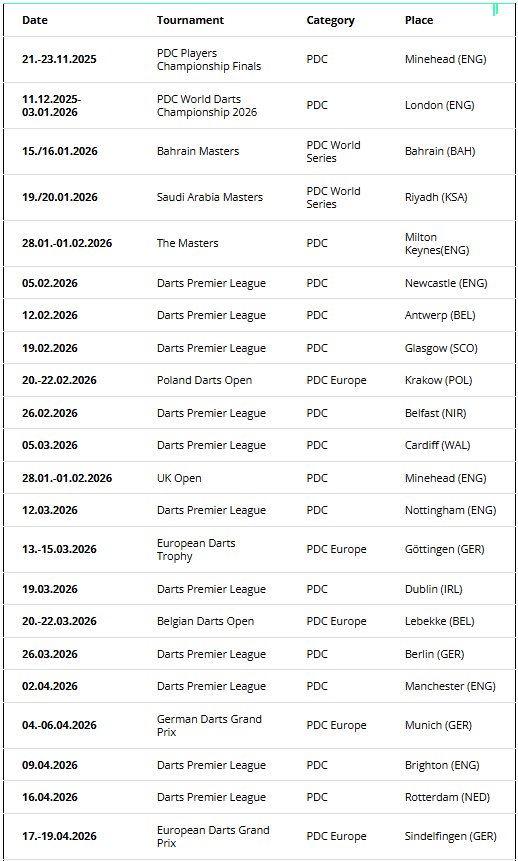 | Date | Tournament | Category | Place |
|---|---|---|---|
| 21.-23.11.2025 | PDC Players Championship Finals | PDC | Minehead (ENG) |
| 11.12.2025-03.01.2026 | PDC World Darts Championship 2026 | PDC | London (ENG) |
| 15./16.01.2026 | Bahrain Masters | PDC World Series | Bahrain (BAH) |
| 19./20.01.2026 | Saudi Arabia Masters | PDC World Series | Riyadh (KSA) |
| 28.01.-01.02.2026 | The Masters | PDC | Milton Keynes(ENG) |
| 05.02.2026 | Darts Premier League | PDC | Newcastle (ENG) |
| 12.02.2026 | Darts Premier League | PDC | Antwerp (BEL) |
| 19.02.2026 | Darts Premier League | PDC | Glasgow (SCO) |
| 20.-22.02.2026 | Poland Darts Open | PDC Europe | Krakow (POL) |
| 26.02.2026 | Darts Premier League | PDC | Belfast (NIR) |
| 05.03.2026 | Darts Premier League | PDC | Cardiff (WAL) |
| 28.01.-01.02.2026 | UK Open | PDC | Minehead (ENG) |
| 12.03.2026 | Darts Premier League | PDC | Nottingham (ENG) |
| 13.-15.03.2026 | European Darts Trophy | PDC Europe | Göttingen (GER) |
| 19.03.2026 | Darts Premier League | PDC | Dublin (IRL) |
| 20.-22.03.2026 | Belgian Darts Open | PDC Europe | Lebekke (BEL) |
| 26.03.2026 | Darts Premier League | PDC | Berlin (GER) |
| 02.04.2026 | Darts Premier League | PDC | Manchester (ENG) |
| 04.-06.04.2026 | German Darts Grand Prix | PDC Europe | Munich (GER) |
| 09.04.2026 | Darts Premier League | PDC | Brighton (ENG) |
| 16.04.2026 | Darts Premier League | PDC | Rotterdam (NED) |
| 17.-19.04.2026 | European Darts Grand Prix | PDC Europe | Sindelfingen (GER) |